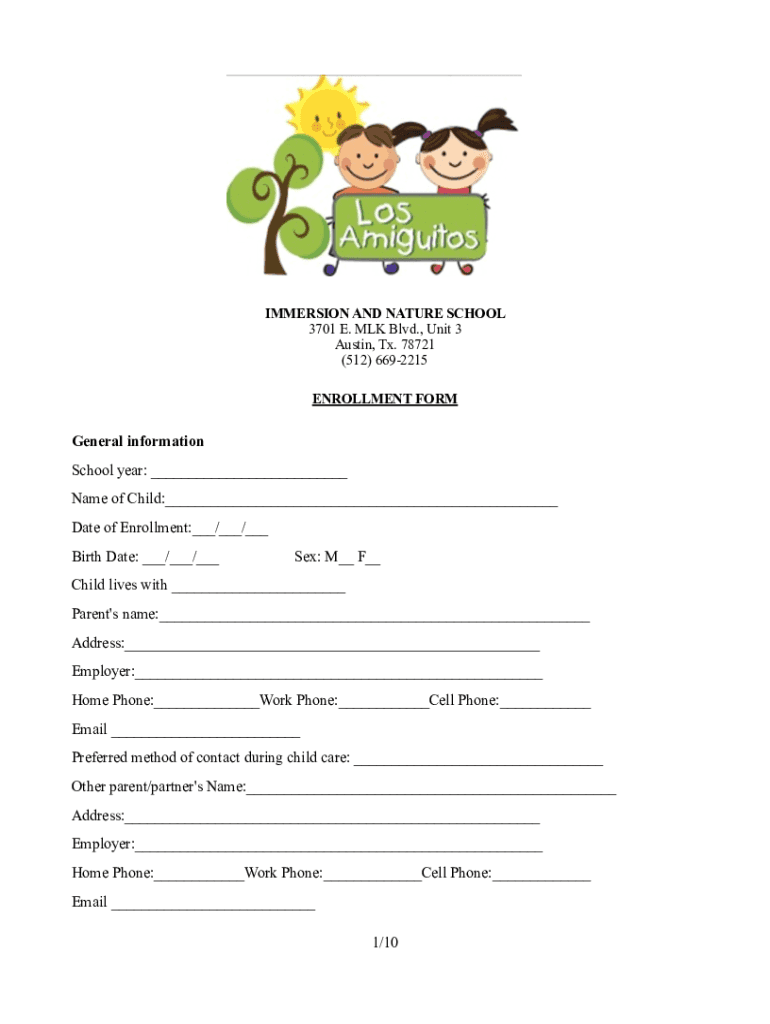 Los Amiguitos

IMMERSION AND NATURE SCHOOL
3701 E. MLK Blvd., Unit 3
Austin, Tx. 78721
(512) 669-2215

ENROLLMENT FORM

General information

School year: ____

Name of Child:____

Date of Enrollment:____/____/____

Birth Date: ____/____/____ Sex: M____ F____

Child lives with ____

Parent's name:____

Address:____

Employer:____

Home Phone:____Work Phone:____Cell Phone:____

Email ____

Preferred method of contact during child care: ____

Other parent/partner's Name:____

Address:____

Employer:____

Home Phone:____Work Phone:____Cell Phone:____

Email ____

1/10